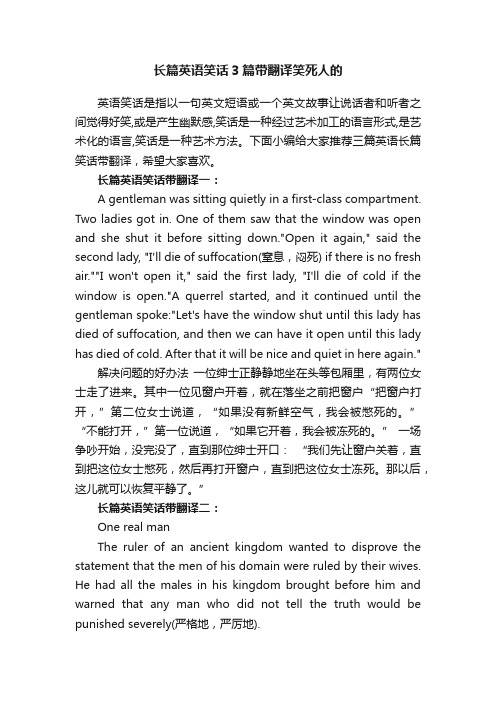 长篇英语笑话3篇带翻译笑死人的

英语笑话是指以一句英文短语或一个英文故事让说话者和听者之间觉得好笑,或是产生幽默感,笑话是一种经过艺术加工的语言形式,是艺术化的语言,笑话是一种艺术方法。下面小编给大家推荐三篇英语长篇笑话带翻译，希望大家喜欢。

长篇英语笑话带翻译一：

A gentleman was sitting quietly in a first-class compartment. Two ladies got in. One of them saw that the window was open and she shut it before sitting down."Open it again," said the second lady, "I'll die of suffocation(窒息，闷死) if there is no fresh air.""I won't open it," said the first lady, "I'll die of cold if the window is open."A querrel started, and it continued until the gentleman spoke:"Let's have the window shut until this lady has died of suffocation, and then we can have it open until this lady has died of cold. After that it will be nice and quiet in here again."

解决问题的好办法 一位绅士正静静地坐在头等包厢里，有两位女士走了进来。其中一位见窗户开着，就在落坐之前把窗户 “把窗户打开，” 第二位女士说道， “如果没有新鲜空气，我会被憋死的。” “不能打开，” 第一位说道， “如果它开着，我会被冻死的。” 一场争吵开始，没完没了，直到那位绅士开口： “我们先让窗户关着，直到把这位女士憋死，然后再打开窗户，直到把这位女士冻死。那以后，这儿就可以恢复平静了。”

长篇英语笑话带翻译二：

One real man

The ruler of an ancient kingdom wanted to disprove the statement that the men of his domain were ruled by their wives. He had all the males in his kingdom brought before him and warned that any man who did not tell the truth would be punished severely(严格地，严厉地).